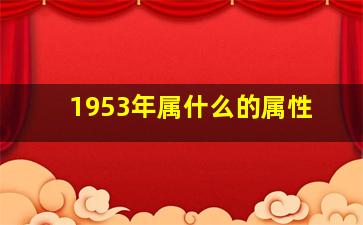 1953年属什么的属性